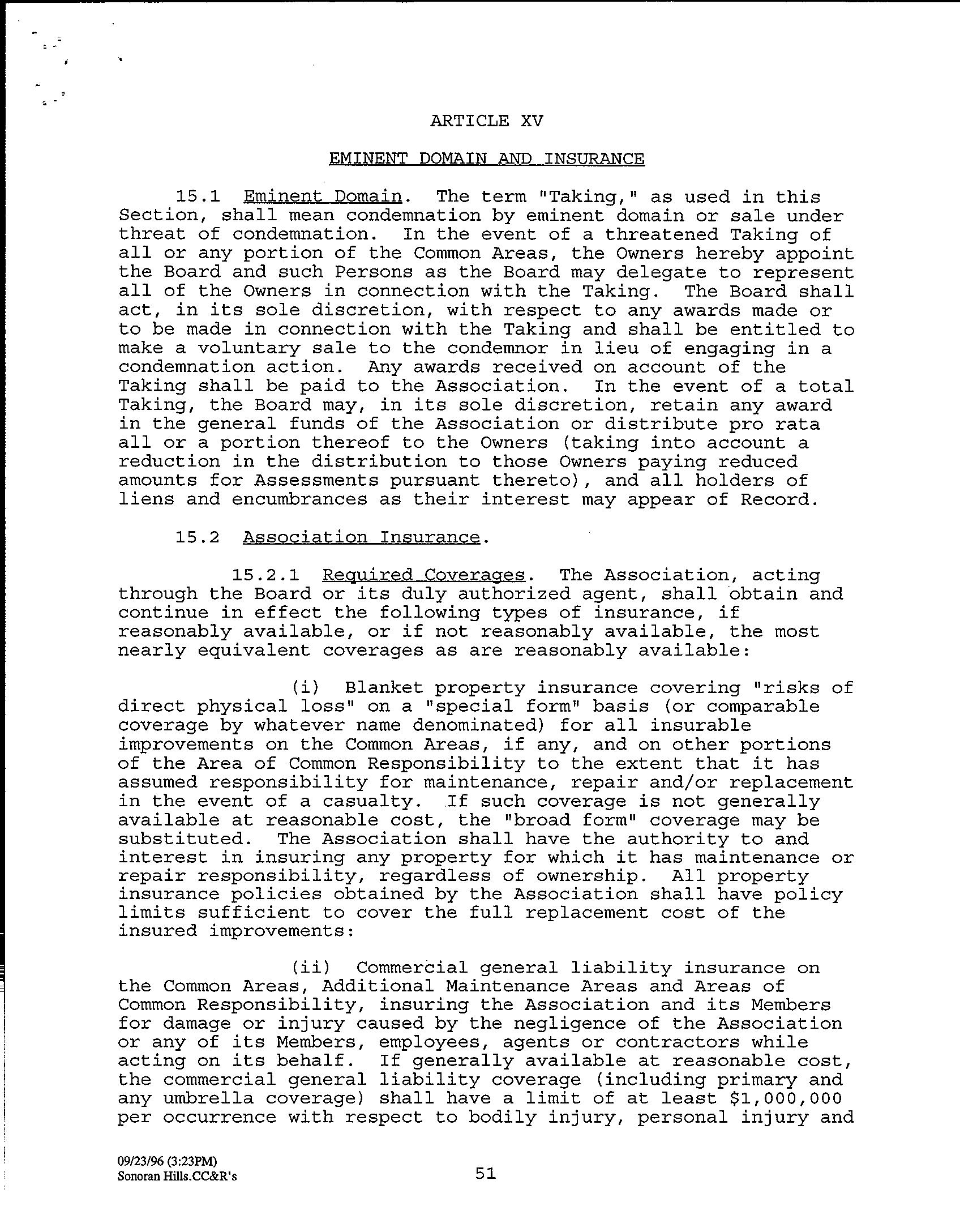 ARTICLE XV

EMINENT DOMAIN AND INSURANCE

15.1 Eminent Domain. The term "Taking," as used in this Section, shall mean condemnation by eminent domain or sale under threat of condemnation. In the event of a threatened Taking of all or any portion of the Common Areas, the Owners hereby appoint the Board and such Persons as the Board may delegate to represent all of the Owners in connection with the Taking. The Board shall act, in its sole discretion, with respect to any awards made or to be made in connection with the Taking and shall be entitled to make a voluntary sale to the condemnor in lieu of engaging in a condemnation action. Any awards received on account of the Taking shall be paid to the Association. In the event of a total Taking, the Board may, in its sole discretion, retain any award in the general funds of the Association or distribute pro rata all or a portion thereof to the Owners (taking into account a reduction in the distribution to those Owners paying reduced amounts for Assessments pursuant thereto), and all holders of liens and encumbrances as their interest may appear of Record.

15.2 Association Insurance.

15.2.1 Required Coverages. The Association, acting through the Board or its duly authorized agent, shall obtain and continue in effect the following types of insurance, if reasonably available, or if not reasonably available, the most nearly equivalent coverages as are reasonably available:

(i) Blanket property insurance covering "risks of direct physical loss" on a "special form" basis (or comparable coverage by whatever name denominated) for all insurable improvements on the Common Areas, if any, and on other portions of the Area of Common Responsibility to the extent that it has assumed responsibility for maintenance, repair and/or replacement in the event of a casualty. If such coverage is not generally available at reasonable cost, the "broad form" coverage may be substituted. The Association shall have the authority to and interest in insuring any property for which it has maintenance or repair responsibility, regardless of ownership. All property insurance policies obtained by the Association shall have policy limits sufficient to cover the full replacement cost of the insured improvements:

(ii) Commercial general liability insurance on the Common Areas, Additional Maintenance Areas and Areas of Common Responsibility, insuring the Association and its Members for damage or injury caused by the negligence of the Association or any of its Members, employees, agents or contractors while acting on its behalf. If generally available at reasonable cost, the commercial general liability coverage (including primary and any umbrella coverage) shall have a limit of at least $1,000,000 per occurrence with respect to bodily injury, personal injury and

09/23/96 (3:23PM)
Sonoran Hills.CC&R's

51